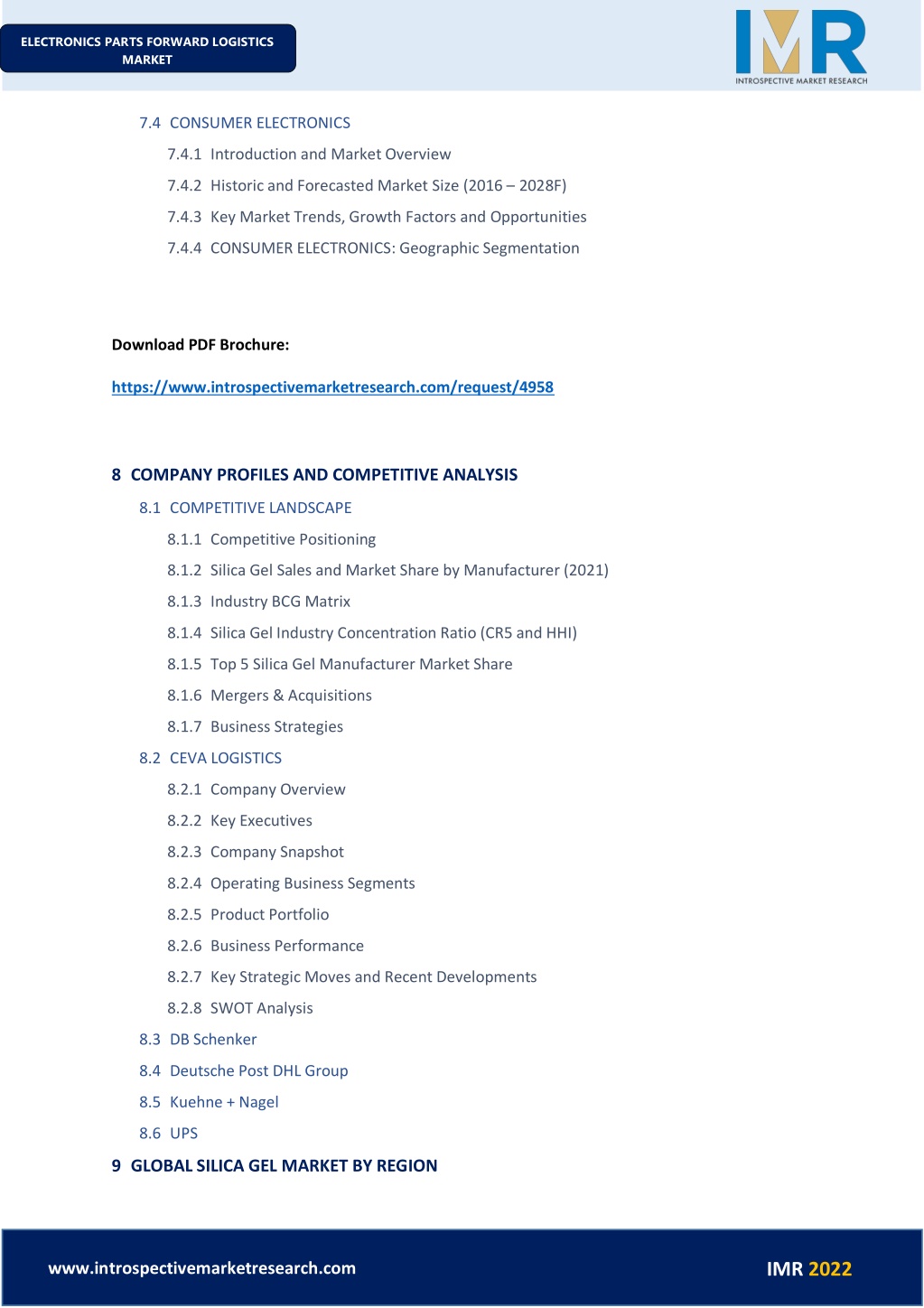 ELECTRONICS PARTS FORWARD LOGISTICS MARKET

IMR
INTROSPECTIVE MARKET RESEARCH

7.4 CONSUMER ELECTRONICS
7.4.1 Introduction and Market Overview
7.4.2 Historic and Forecasted Market Size (2016 – 2028F)
7.4.3 Key Market Trends, Growth Factors and Opportunities
7.4.4 CONSUMER ELECTRONICS: Geographic Segmentation

Download PDF Brochure:

https://www.introspectivemarketresearch.com/request/4958

8 COMPANY PROFILES AND COMPETITIVE ANALYSIS
8.1 COMPETITIVE LANDSCAPE
8.1.1 Competitive Positioning
8.1.2 Silica Gel Sales and Market Share by Manufacturer (2021)
8.1.3 Industry BCG Matrix
8.1.4 Silica Gel Industry Concentration Ratio (CR5 and HHI)
8.1.5 Top 5 Silica Gel Manufacturer Market Share
8.1.6 Mergers & Acquisitions
8.1.7 Business Strategies
8.2 CEVA LOGISTICS
8.2.1 Company Overview
8.2.2 Key Executives
8.2.3 Company Snapshot
8.2.4 Operating Business Segments
8.2.5 Product Portfolio
8.2.6 Business Performance
8.2.7 Key Strategic Moves and Recent Developments
8.2.8 SWOT Analysis
8.3 DB Schenker
8.4 Deutsche Post DHL Group
8.5 Kuehne + Nagel
8.6 UPS
9 GLOBAL SILICA GEL MARKET BY REGION

www.introspectivemarketresearch.com
IMR 2022